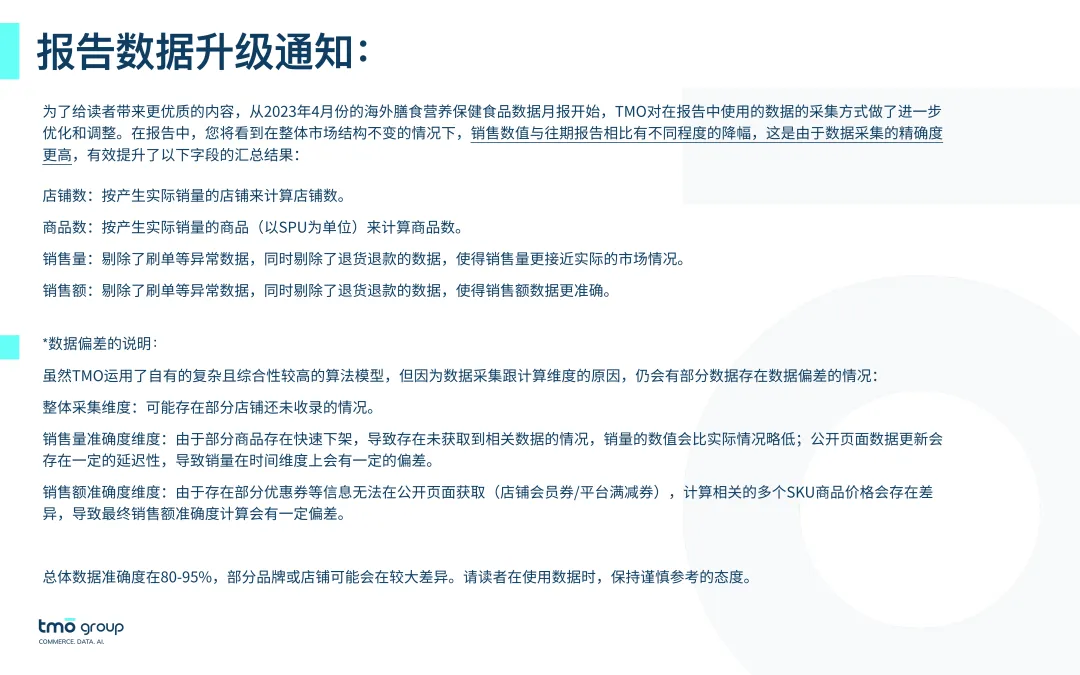 报告数据升级通知：

为了给读者带来更优质的内容，从2023年4月份的海外膳食营养保健食品数据月报开始，TMO对在报告中使用的数据的采集方式做了进一步优化和调整。在报告中，您将看到在整体市场结构不变的情况下，销售数值与往期报告相比有不同程度的降幅，这是由于数据采集的精确度更高，有效提升了以下字段的汇总结果：

店铺数：按产生实际销量的店铺来计算店铺数。

商品数：按产生实际销量的商品（以SPU为单位）来计算商品数。

销售量：剔除了刷单等异常数据，同时剔除了退货退款的数据，使得销售量更接近实际的市场情况。

销售额：剔除了刷单等异常数据，同时剔除了退货退款的数据，使得销售额数据更准确。

*数据偏差的说明：

虽然TMO运用了自有的复杂且综合性较高的算法模型，但因为数据采集跟计算维度的原因，仍会有部分数据存在数据偏差的情况：

整体采集维度：可能存在部分店铺还未收录的情况。

销售量准确度维度：由于部分商品存在快速下架，导致存在未获取到相关数据的情况，销量的数值会比实际情况略低；公开页面数据更新会存在一定的延迟性，导致销量在时间维度上会有一定的偏差。

销售额准确度维度：由于存在部分优惠券等信息无法在公开页面获取（店铺会员券/平台满减券），计算相关的多个SKU商品价格会存在差异，导致最终销售额准确度计算会有一定偏差。

总体数据准确度在80-95%，部分品牌或店铺可能会在较大差异。请读者在使用数据时，保持谨慎参考的态度。

tmo group
COMMERCE. DATA. AI.